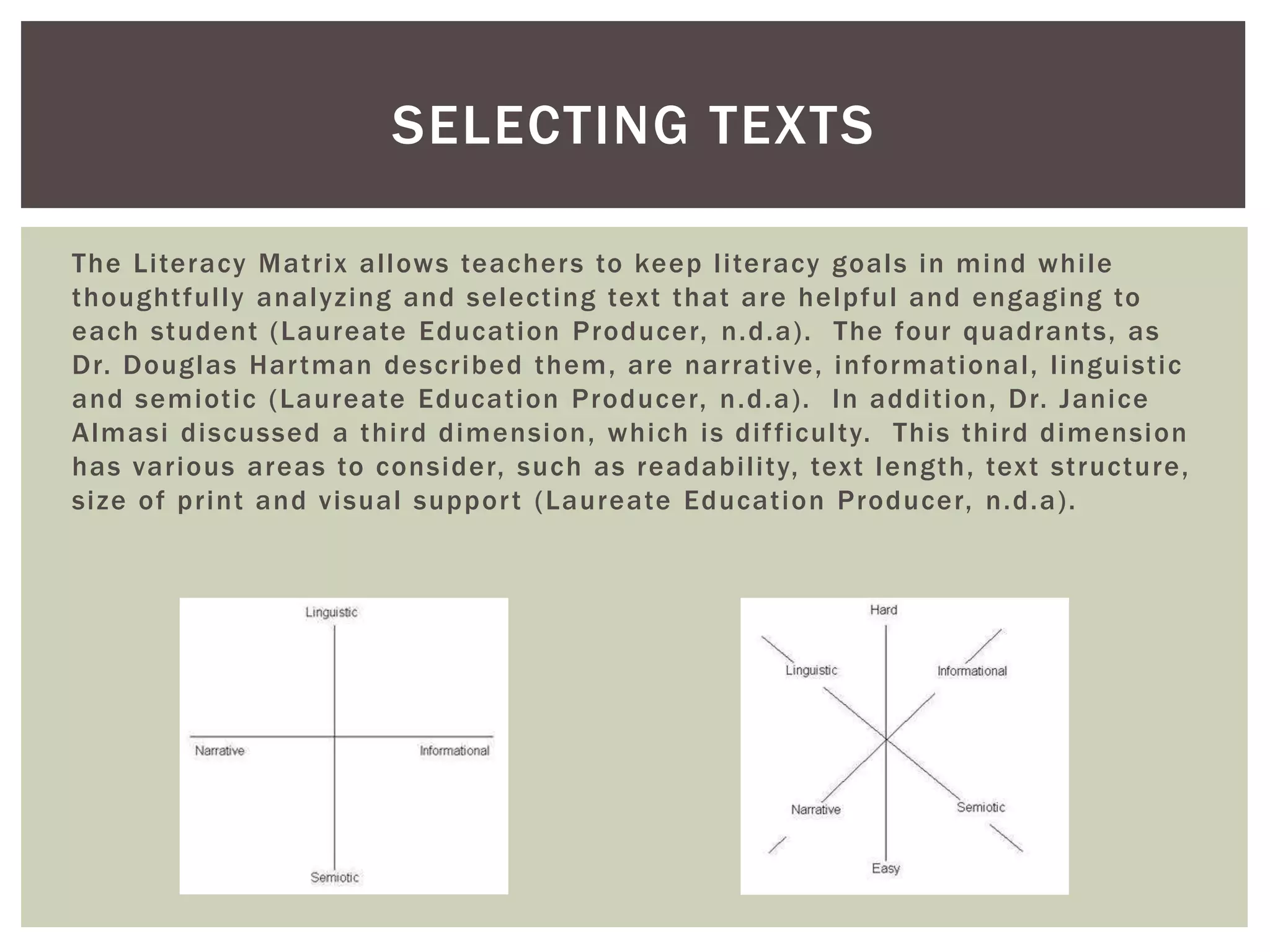 SELECTING TEXTS

The Literacy Matrix allows teachers to keep literacy goals in mind while thoughtfully analyzing and selecting text that are helpful and engaging to each student (Laureate Education Producer, n.d.a). The four quadrants, as Dr. Douglas Hartman described them, are narrative, informational, linguistic and semiotic (Laureate Education Producer, n.d.a). In addition, Dr. Janice Almasi discussed a third dimension, which is difficulty. This third dimension has various areas to consider, such as readability, text length, text structure, size of print and visual support (Laureate Education Producer, n.d.a).

Linguistic
Narrative
Informational
Semiotic

Hard
Linguistic
Informational
Narrative
Semiotic
Easy